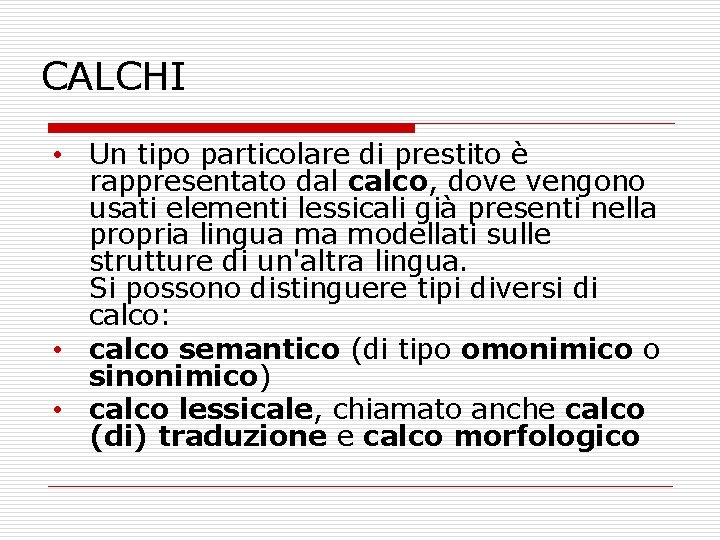 CALCHI

• Un tipo particolare di prestito è rappresentato dal calco, dove vengono usati elementi lessicali già presenti nella propria lingua ma modellati sulle strutture di un'altra lingua.
Si possono distinguere tipi diversi di calco:
• calco semantico (di tipo omonimico o sinonimico)
• calco lessicale, chiamato anche calco (di) traduzione e calco morfologico